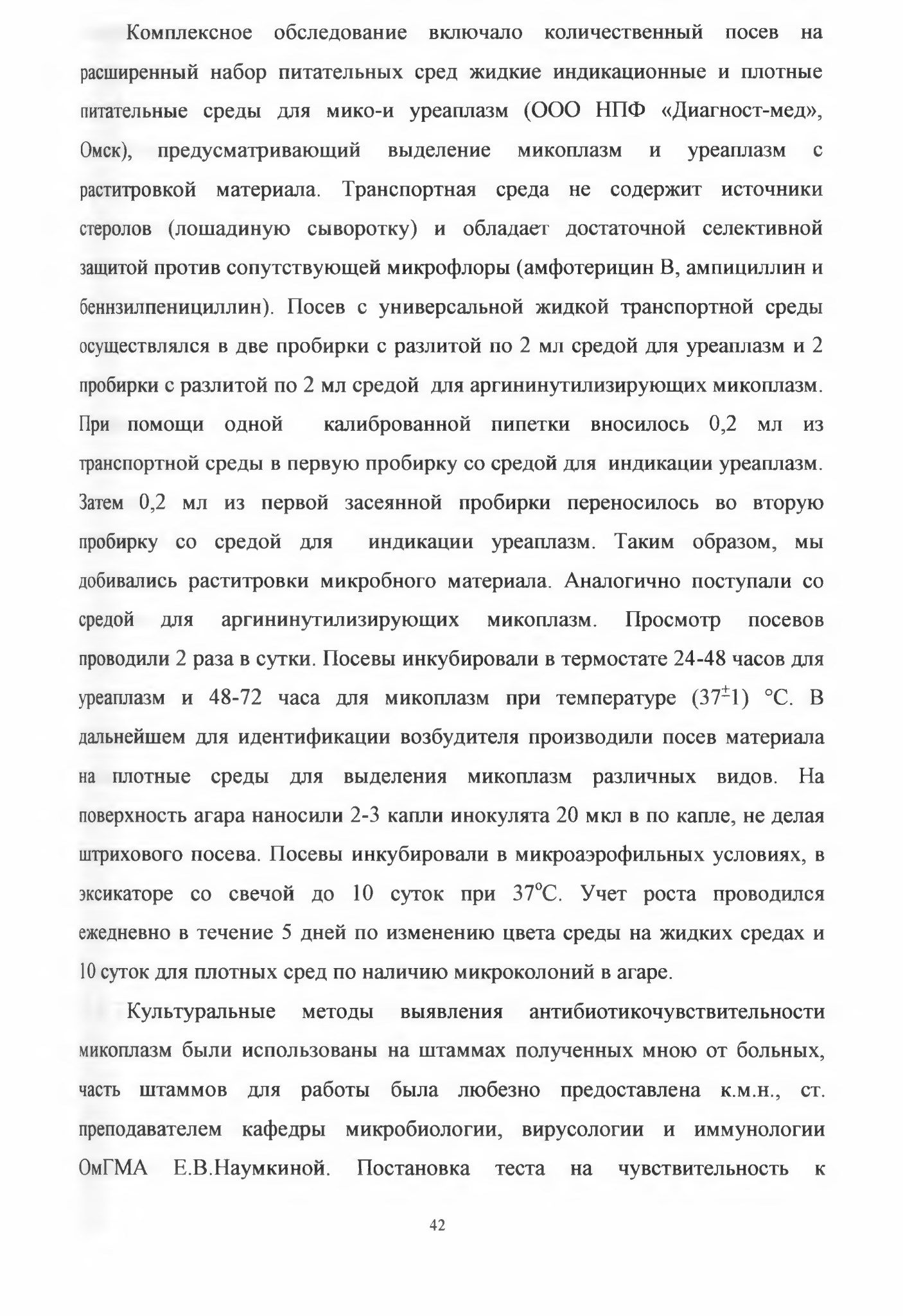 Комплексное обследование включало количественный посев на расширенный набор питательных сред жидкие индикационные и плотные питательные среды для мико-и уреаплазм (ООО НПФ «Диагност-мед», Омск), предусматривающий выделение микоплазм и уреаплазм с раститровкой материала. Транспортная среда не содержит источники стеролов (лошадиную сыворотку) и обладает достаточной селективной защитой против сопутствующей микрофлоры (амфотерицин В, ампициллин и беннзилпенициллин). Посев с универсальной жидкой транспортной среды осуществлялся в две пробирки с разлитой по 2 мл средой для уреаплазм и 2 пробирки с разлитой по 2 мл средой для аргининутилизирующих микоплазм. При помощи одной калиброванной пипетки вносилось 0,2 мл из транспортной среды в первую пробирку со средой для индикации уреаплазм. Затем 0,2 мл из первой засеянной пробирки переносилось во вторую пробирку со средой для индикации уреаплазм. Таким образом, мы добивались раститровки микробного материала. Аналогично поступали со средой для аргининутилизирующих микоплазм. Просмотр посевов проводили 2 раза в сутки. Посевы инкубировали в термостате 24-48 часов для уреаплазм и 48-72 часа для микоплазм при температуре ($37^{\pm}1$) °С. В дальнейшем для идентификации возбудителя производили посев материала на плотные среды для выделения микоплазм различных видов. На поверхность агара наносили 2-3 капли инокулята 20 мкл в по капле, не делая штрихового посева. Посевы инкубировали в микроаэрофильных условиях, в эксикаторе со свечой до 10 суток при 37°С. Учет роста проводился ежедневно в течение 5 дней по изменению цвета среды на жидких средах и 10 суток для плотных сред по наличию микроколоний в агаре.

Культуральные методы выявления антибиотикочувствительности микоплазм были использованы на штаммах полученных мною от больных, часть штаммов для работы была любезно предоставлена к.м.н., ст. преподавателем кафедры микробиологии, вирусологии и иммунологии ОмГМА Е.В.Наумкиной. Постановка теста на чувствительность к

42